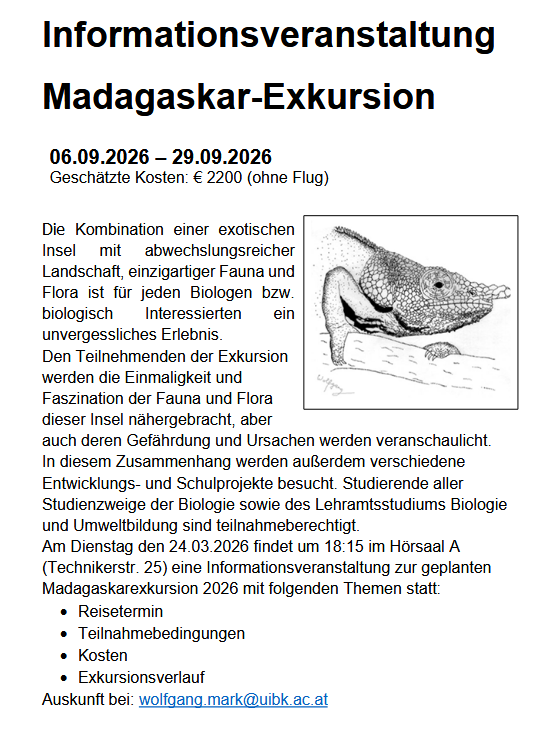 Informationsveranstaltung

Madagaskar-Exkursion

06.09.2026 – 29.09.2026
Geschätzte Kosten: € 2200 (ohne Flug)

Die Kombination einer exotischen Insel mit abwechslungsreicher Landschaft, einzigartiger Fauna und Flora ist für jeden Biologen bzw. biologisch Interessierten ein unvergessliches Erlebnis.
Den Teilnehmenden der Exkursion werden die Einmaligkeit und Faszination der Fauna und Flora dieser Insel nähergebracht, aber auch deren Gefährdung und Ursachen werden veranschaulicht. In diesem Zusammenhang werden außerdem verschiedene Entwicklungs- und Schulprojekte besucht. Studierende aller Studienzweige der Biologie sowie des Lehramtsstudiums Biologie und Umweltbildung sind teilnahmeberechtigt.
Am Dienstag den 24.03.2026 findet um 18:15 im Hörsaal A (Technikerstr. 25) eine Informationsveranstaltung zur geplanten Madagaskarexkursion 2026 mit folgenden Themen statt:
• Reisetermin
• Teilnahmebedingungen
• Kosten
• Exkursionsverlauf
Auskunft bei: wolfgang.mark@uibk.ac.at